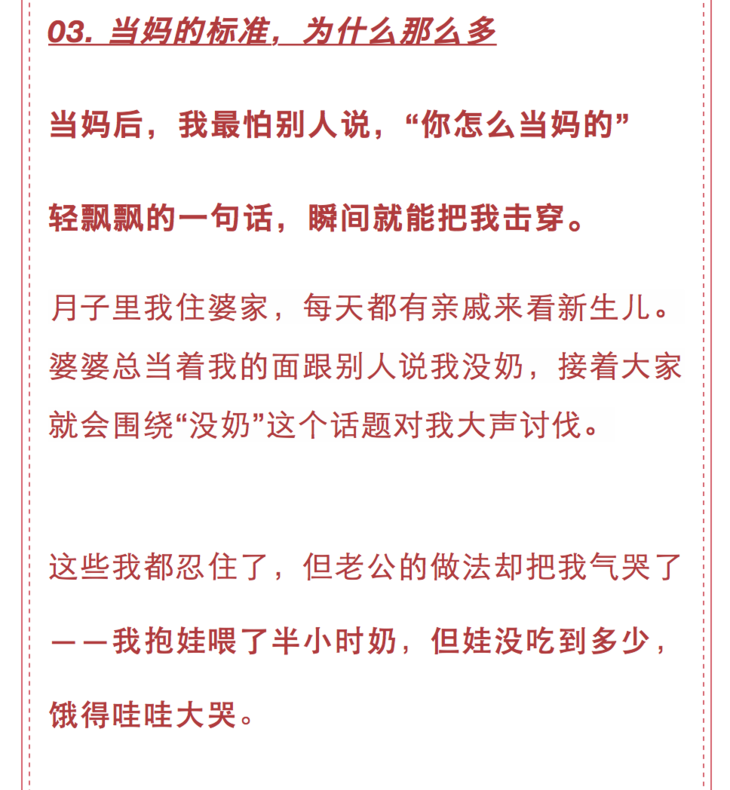 03. 当妈的标准，为什么那么多

当妈后，我最怕别人说，“你怎么当妈的”

轻飘飘的一句话，瞬间就能把我击穿。

月子里我住婆家，每天都有亲戚来看新生儿。婆婆总当着我的面跟别人说我没奶，接着大家就会围绕“没奶”这个话题对我大声讨伐。

这些我都忍住了，但老公的做法却把我气哭了

——我抱娃喂了半小时奶，但娃没吃到多少，

饿得哇哇大哭。